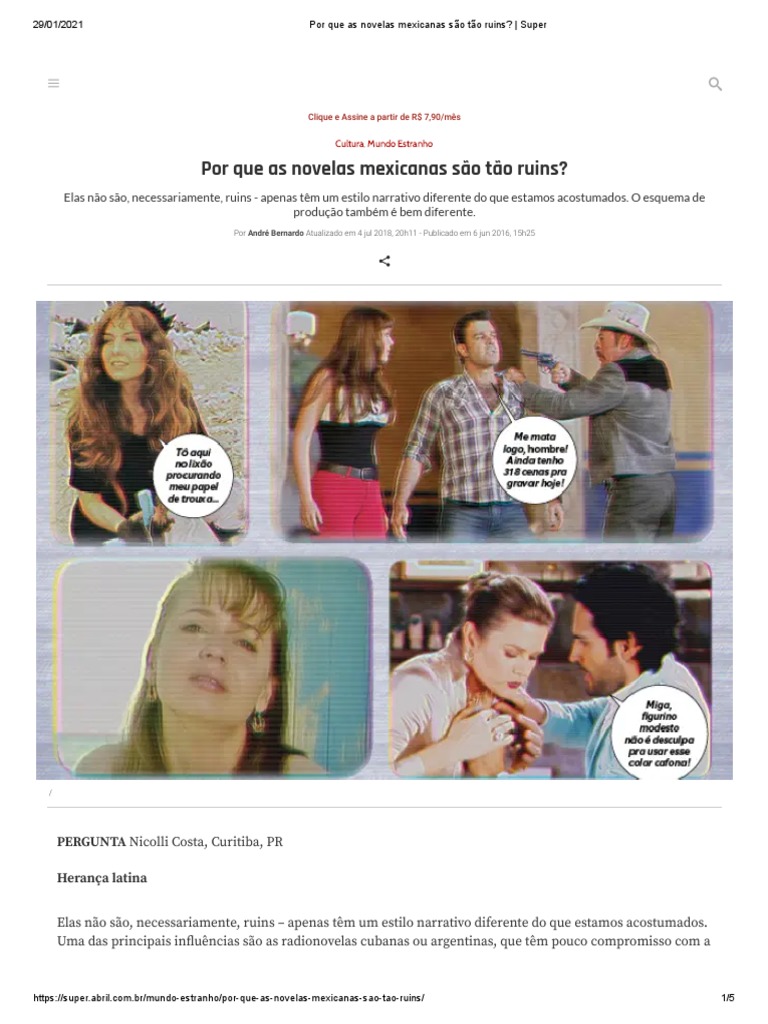 29/01/2021 Por que as novelas mexicanas são tão ruins? | Super

Clique e Assine a partir de R$ 7,90/mês

Cultura, Mundo Estranho

Por que as novelas mexicanas são tão ruins?

Elas não são, necessariamente, ruins - apenas têm um estilo narrativo diferente do que estamos acostumados. O esquema de produção também é bem diferente.

Por André Bernardo Atualizado em 4 jul 2018, 20h11 - Publicado em 6 jun 2016, 15h25

Tô aqui no lixão procurando meu papel de trouxa...

Me mata logo, hombre! Ainda tenho 318 cenas pra gravar hoje!

Miga, figurino modesto não é desculpa pra usar esse colar cafona!

/

PERGUNTA Nicolli Costa, Curitiba, PR

Herança latina

Elas não são, necessariamente, ruins – apenas têm um estilo narrativo diferente do que estamos acostumados. Uma das principais influências são as radionovelas cubanas ou argentinas, que têm pouco compromisso com a

https://super.abril.com.br/mundo-estranho/por-que-as-novelas-mexicanas-sao-tao-ruins/ 1/5